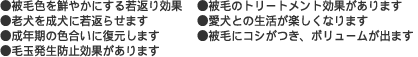 ●被毛色を鮮やかにする若返り効果
●老犬を成犬に若返らせます
●成年期の色合いに復元します
●毛玉発生防止効果があります

●被毛のトリートメント効果があります
●愛犬との生活が楽しくなります
●被毛にコシがつき、ボリュームが出ます